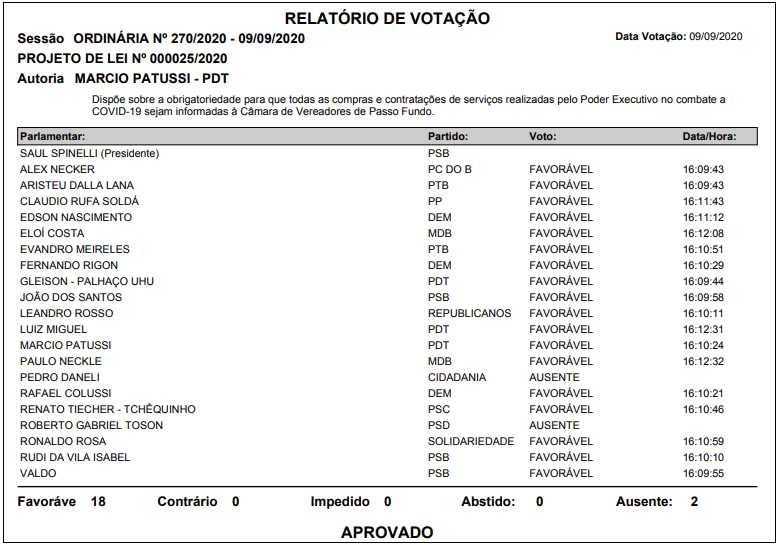 RELATÓRIO DE VOTAÇÃO

Sessão ORDINÁRIA Nº 270/2020 - 09/09/2020

Data Votação: 09/09/2020

PROJETO DE LEI Nº 000025/2020

Autoria MARCIO PATUSSI - PDT

Dispõe sobre a obrigatoriedade para que todas as compras e contratações de serviços realizadas pelo Poder Executivo no combate a COVID-19 sejam informadas à Câmara de Vereadores de Passo Fundo.

| Parlamentar: | Partido: | Voto: | Data/Hora: |
|---|---|---|---|
| SAUL SPINELLI (Presidente) | PSB | | |
| ALEX NECKER | PC DO B | FAVORÁVEL | 16:09:43 |
| ARISTEU DALLA LANA | PTB | FAVORÁVEL | 16:09:43 |
| CLAUDIO RUFA SOLDÁ | PP | FAVORÁVEL | 16:11:43 |
| EDSON NASCIMENTO | DEM | FAVORÁVEL | 16:11:12 |
| ELOÍ COSTA | MDB | FAVORÁVEL | 16:12:08 |
| EVANDRO MEIRELES | PTB | FAVORÁVEL | 16:10:51 |
| FERNANDO RIGON | DEM | FAVORÁVEL | 16:10:29 |
| GLEISON - PALHAÇO UHU | PDT | FAVORÁVEL | 16:09:44 |
| JOÃO DOS SANTOS | PSB | FAVORÁVEL | 16:09:58 |
| LEANDRO ROSSO | REPUBLICANOS | FAVORÁVEL | 16:10:11 |
| LUIZ MIGUEL | PDT | FAVORÁVEL | 16:12:31 |
| MARCIO PATUSSI | PDT | FAVORÁVEL | 16:10:24 |
| PAULO NECKLE | MDB | FAVORÁVEL | 16:12:32 |
| PEDRO DANELI | CIDADANIA | AUSENTE | |
| RAFAEL COLUSSI | DEM | FAVORÁVEL | 16:10:21 |
| RENATO TIECHER - TCHÊQUINHO | PSC | FAVORÁVEL | 16:10:46 |
| ROBERTO GABRIEL TOSON | PSD | AUSENTE | |
| RONALDO ROSA | SOLIDARIEDADE | FAVORÁVEL | 16:10:59 |
| RUDI DA VILA ISABEL | PSB | FAVORÁVEL | 16:10:10 |
| VALDO | PSB | FAVORÁVEL | 16:09:55 |

Favoráve 18 Contrário 0 Impedido 0 Abstido: 0 Ausente: 2

APROVADO